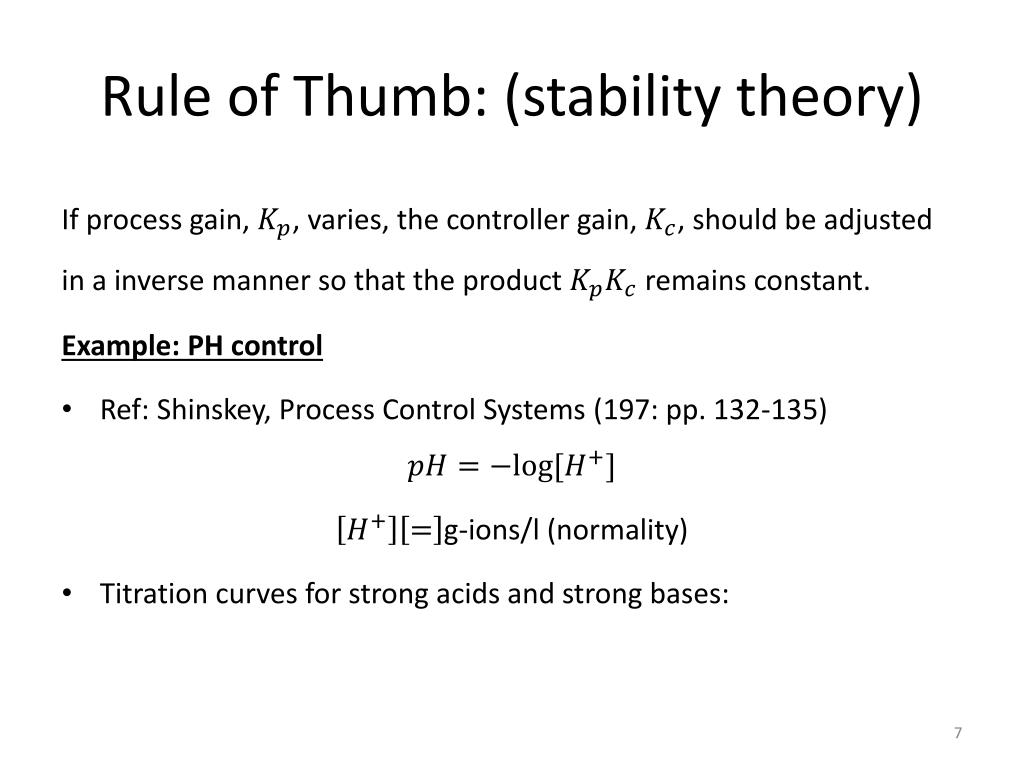 Rule of Thumb: (stability theory)

If process gain, $K_p$, varies, the controller gain, $K_c$, should be adjusted in a inverse manner so that the product $K_pK_c$ remains constant.

Example: PH control

• Ref: Shinskey, Process Control Systems (197: pp. 132-135)

$pH = -\log[H^+]$

$[H^+][=]$g-ions/l (normality)

• Titration curves for strong acids and strong bases:

7